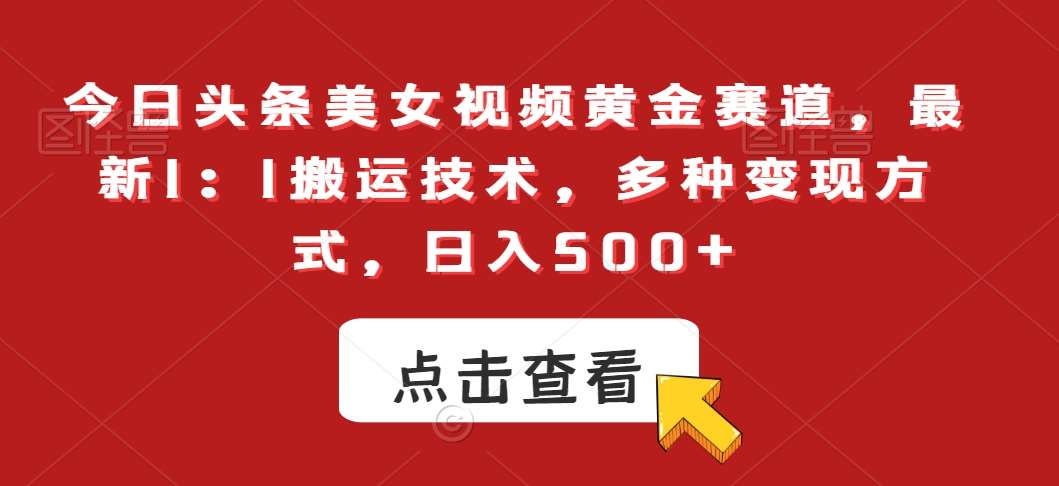 今日头条美女视频黄金赛道，最新1：1搬运技术，多种变现方式，日入500+

点击查看